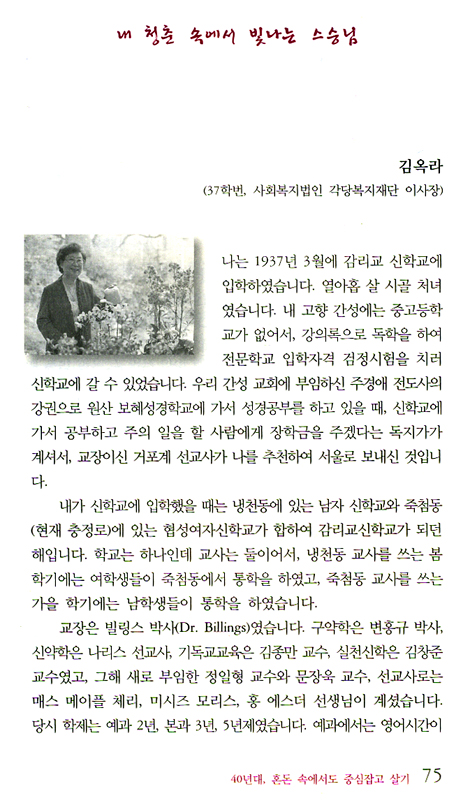 내 청춘 속에서 빛나는 스승님

김옥라
(37학번, 사회복지법인 각당복지재단 이사장)

나는 1937년 3월에 감리교 신학교에 입학하였습니다. 열아홉 살 시골 처녀였습니다. 내 고향 간성에는 중고등학교가 없어서, 강의록으로 독학을 하여 전문학교 입학자격 검정시험을 치러 신학교에 갈 수 있었습니다. 우리 간성 교회에 부임하신 주경애 전도사의 강권으로 원산 보혜성경학교에 가서 성경공부를 하고 있을 때, 신학교에 가서 공부하고 주의 일을 할 사람에게 장학금을 주겠다는 독지가가 계셔서, 교장이신 거포계 선교사가 나를 추천하여 서울로 보내신 것입니다.

내가 신학교에 입학했을 때는 냉천동에 있는 남자 신학교와 죽첨동(현재 충정로)에 있는 협성여자신학교가 합하여 감리교신학교가 되던 해입니다. 학교는 하나인데 교사는 둘이어서, 냉천동 교사를 쓰는 봄 학기에는 여학생들이 죽첨동에서 통학을 하였고, 죽첨동 교사를 쓰는 가을 학기에는 남학생들이 통학을 하였습니다.

교장은 빌링스 박사(Dr. Billings)였습니다. 구약학은 변홍규 박사, 신약학은 나리스 선교사, 기독교교육은 김종만 교수, 실천신학은 김창준 교수였고, 그해 새로 부임한 정일형 교수와 문장욱 교수, 선교사로는 매스 메이플 체리, 미시즈 모리스, 홍 에스더 선생님이 계셨습니다. 당시 학제는 예과 2년, 본과 3년, 5년제였습니다. 예과에서는 영어시간이

40년대, 혼돈 속에서도 중심잡고 살기 75